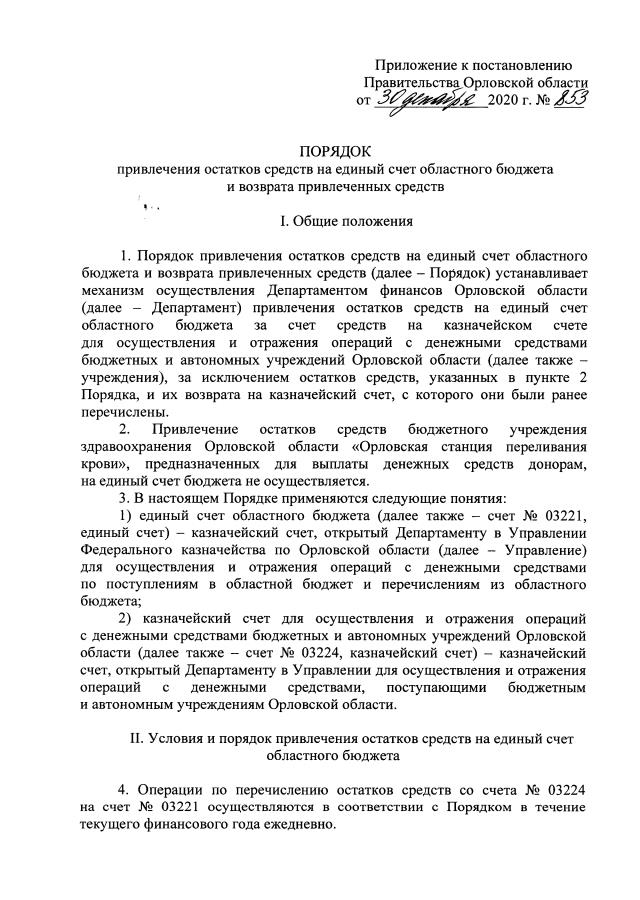 Приложение к постановлению
Правительства Орловской области
от 30 декабря 2020 г. № 853

ПОРЯДОК
привлечения остатков средств на единый счет областного бюджета
и возврата привлеченных средств

I. Общие положения

1. Порядок привлечения остатков средств на единый счет областного бюджета и возврата привлеченных средств (далее – Порядок) устанавливает механизм осуществления Департаментом финансов Орловской области (далее – Департамент) привлечения остатков средств на единый счет областного бюджета за счет средств на казначейском счете для осуществления и отражения операций с денежными средствами бюджетных и автономных учреждений Орловской области (далее также – учреждения), за исключением остатков средств, указанных в пункте 2 Порядка, и их возврата на казначейский счет, с которого они были ранее перечислены.

2. Привлечение остатков средств бюджетного учреждения здравоохранения Орловской области «Орловская станция переливания крови», предназначенных для выплаты денежных средств донорам, на единый счет бюджета не осуществляется.

3. В настоящем Порядке применяются следующие понятия:

1) единый счет областного бюджета (далее также – счет № 03221, единый счет) – казначейский счет, открытый Департаменту в Управлении Федерального казначейства по Орловской области (далее – Управление) для осуществления и отражения операций с денежными средствами по поступлениям в областной бюджет и перечислениям из областного бюджета;

2) казначейский счет для осуществления и отражения операций с денежными средствами бюджетных и автономных учреждений Орловской области (далее также – счет № 03224, казначейский счет) – казначейский счет, открытый Департаменту в Управлении для осуществления и отражения операций с денежными средствами, поступающими бюджетным и автономным учреждениям Орловской области.

II. Условия и порядок привлечения остатков средств на единый счет областного бюджета

4. Операции по перечислению остатков средств со счета № 03224 на счет № 03221 осуществляются в соответствии с Порядком в течение текущего финансового года ежедневно.